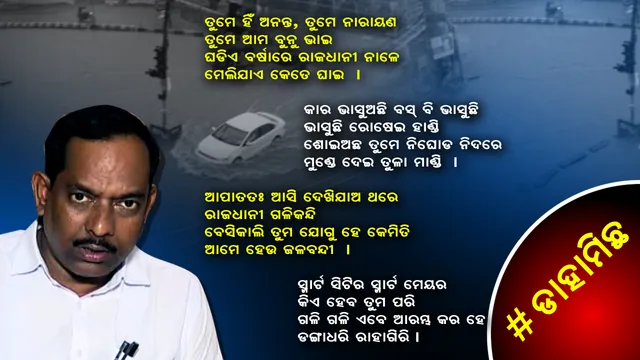 ତୁମେ ହିଁ ଅନନ୍ତ, ତୁମେ ନାରାୟଣ
ତୁମେ ଆମ ବୁନୁ ଭାଇ
ଘଡିଏ ବର୍ଷାରେ ରାଜଧାନୀ ନାଳେ
ମେଲିଯାଏ କେତେ ଘାଇ ।

କାର ଭାସୁଅଛି ବସ୍ ବି ଭାସୁଛି
ଭାସୁଛି ରୋଷେଇ ହାଣ୍ଡି
ଶୋଇଅଛ ତୁମେ ନିଘୋଡ ନିଦରେ
ମୁଣ୍ଡେ ଦେଇ ତୁଳା ମାଣ୍ଡି ।

ଆପାତତଃ ଆସି ଦେଖିଯାଅ ଥରେ
ରାଜଧାନୀ ଗଳିକନ୍ଦି
ବେସିକାଲି ତୁମ ଯୋଗୁ ହେ କେମିତି
ଆମେ ହେଉ ଜଳବନ୍ଦୀ ।

ସ୍ମାର୍ଟ ସିଟିର ସ୍ମାର୍ଟ ମେୟର
କିଏ ହେବ ତୁମ ପରି
ଗଳି ଗଳି ଏବେ ଆରମ୍ଭ କର ହେ
ଡଙ୍ଗାଧରି ରାହାଗିରି ।

# ଡାହାମିଛ